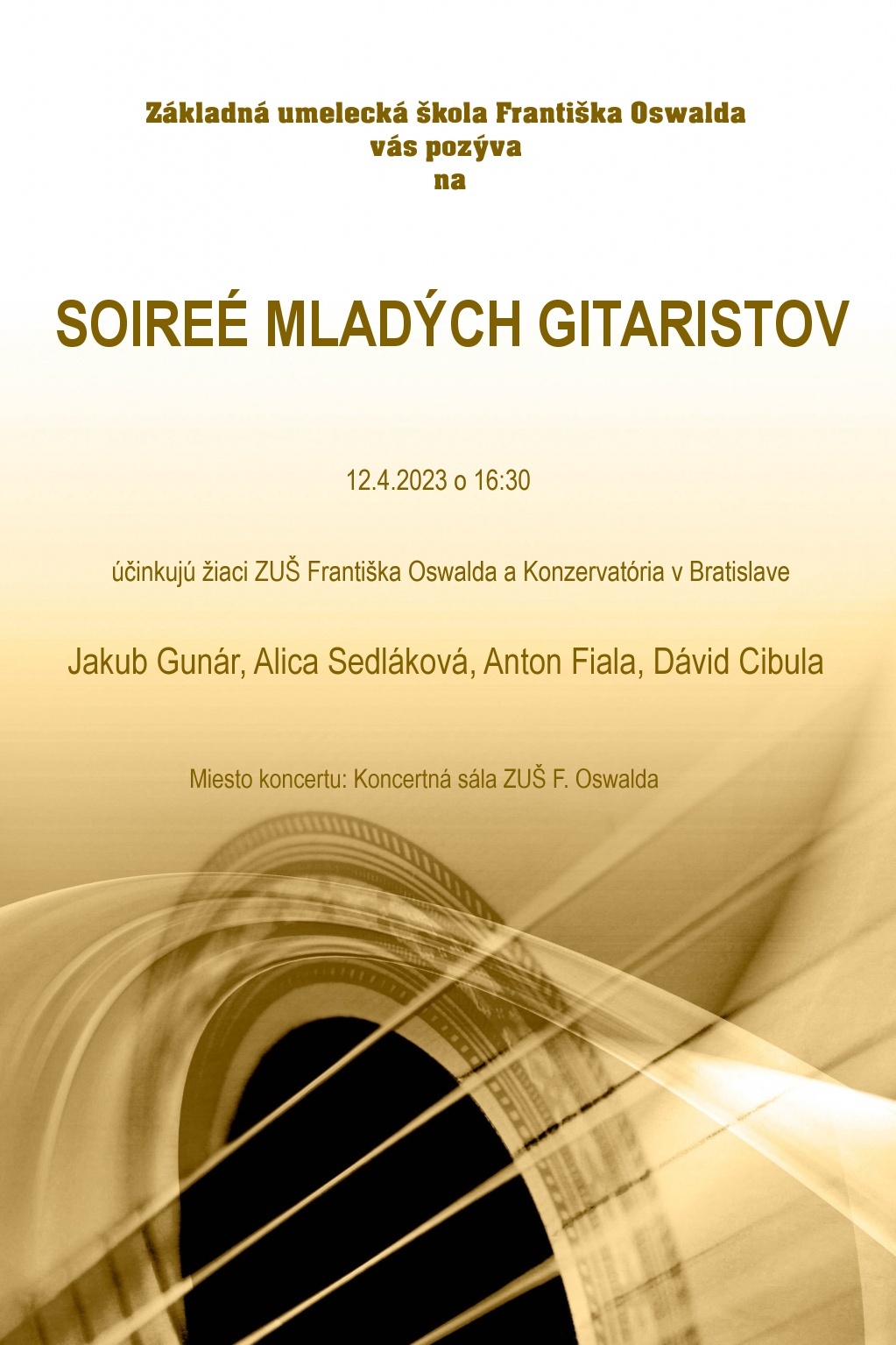 Základná umelecká škola Františka Oswalda
vás pozýva
na

SOIREÉ MLADÝCH GITARISTOV

12.4.2023 o 16:30

účinkujú žiaci ZUŠ Františka Oswalda a Konzervatória v Bratislave

Jakub Gunár, Alica Sedláková, Anton Fiala, Dávid Cibula

Miesto koncertu: Koncertná sála ZUŠ F. Oswalda